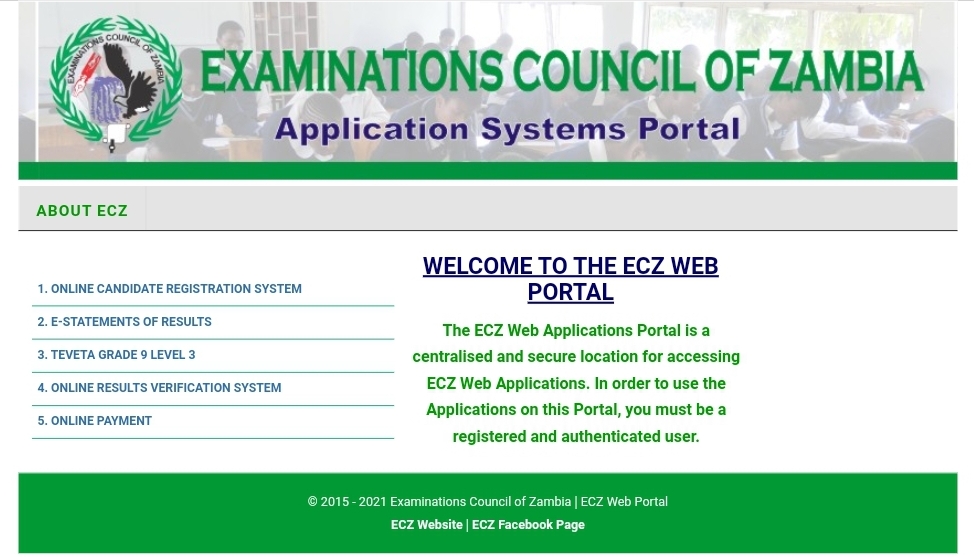 EXAMINATIONS COUNCIL OF ZAMBIA

EXAMINATIONS COUNCIL OF ZAMBIA
Application Systems Portal

ABOUT ECZ

1. ONLINE CANDIDATE REGISTRATION SYSTEM
2. E-STATEMENTS OF RESULTS
3. TEVETA GRADE 9 LEVEL 3
4. ONLINE RESULTS VERIFICATION SYSTEM
5. ONLINE PAYMENT

WELCOME TO THE ECZ WEB PORTAL

The ECZ Web Applications Portal is a centralised and secure location for accessing ECZ Web Applications. In order to use the Applications on this Portal, you must be a registered and authenticated user.

© 2015 - 2021 Examinations Council of Zambia | ECZ Web Portal
ECZ Website | ECZ Facebook Page